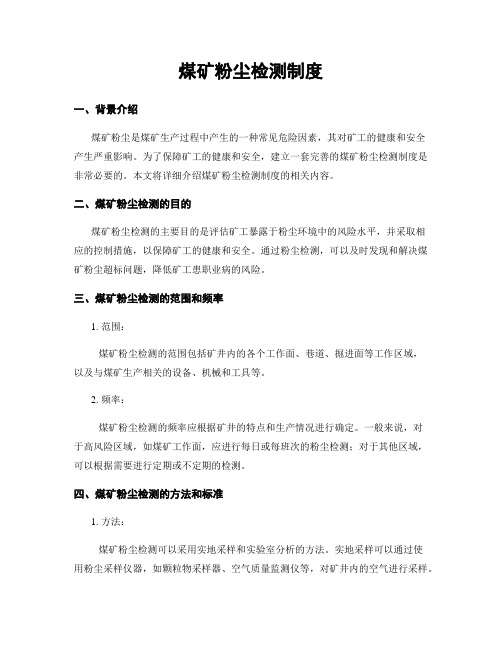 煤矿粉尘检测制度

一、背景介绍

煤矿粉尘是煤矿生产过程中产生的一种常见危险因素，其对矿工的健康和安全产生严重影响。为了保障矿工的健康和安全，建立一套完善的煤矿粉尘检测制度是非常必要的。本文将详细介绍煤矿粉尘检测制度的相关内容。

二、煤矿粉尘检测的目的

煤矿粉尘检测的主要目的是评估矿工暴露于粉尘环境中的风险水平，并采取相应的控制措施，以保障矿工的健康和安全。通过粉尘检测，可以及时发现和解决煤矿粉尘超标问题，降低矿工患职业病的风险。

三、煤矿粉尘检测的范围和频率

1. 范围：

煤矿粉尘检测的范围包括矿井内的各个工作面、巷道、掘进面等工作区域，以及与煤矿生产相关的设备、机械和工具等。

2. 频率：

煤矿粉尘检测的频率应根据矿井的特点和生产情况进行确定。一般来说，对于高风险区域，如煤矿工作面，应进行每日或每班次的粉尘检测；对于其他区域，可以根据需要进行定期或不定期的检测。

四、煤矿粉尘检测的方法和标准

1. 方法：

煤矿粉尘检测可以采用实地采样和实验室分析的方法。实地采样可以通过使用粉尘采样仪器，如颗粒物采样器、空气质量监测仪等，对矿井内的空气进行采样。